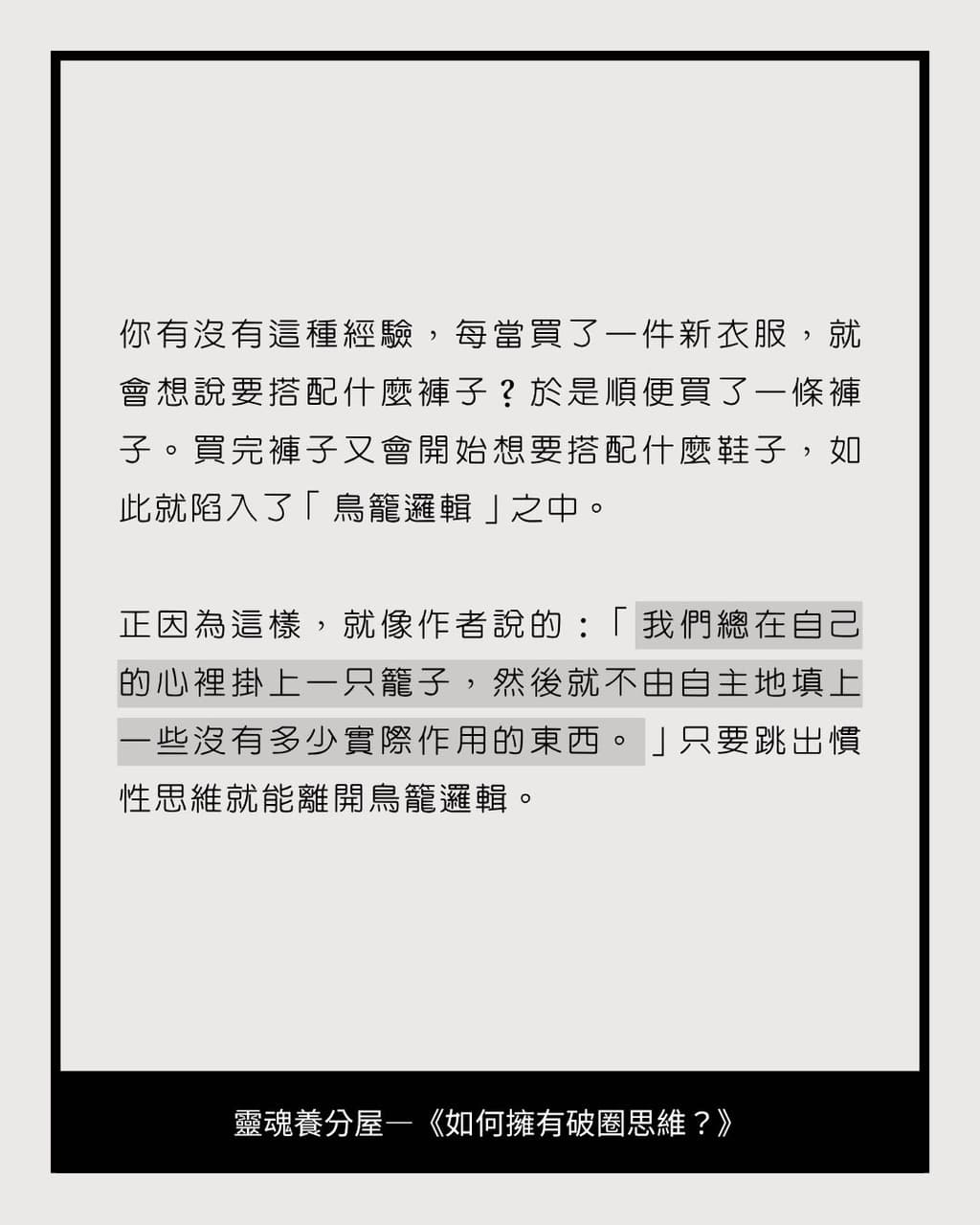 你有沒有這種經驗，每當買了一件新衣服，就會想說要搭配什麼褲子？於是順便買了一條褲子。買完褲子又會開始想要搭配什麼鞋子，如此就陷入了「鳥籠邏輯」之中。

正因為這樣，就像作者說的：「我們總在自己的心裡掛上一只籠子，然後就不由自主地填上一些沒有多少實際作用的東西。」只要跳出慣性思維就能離開鳥籠邏輯。

靈魂養分屋—《如何擁有破圈思維？》